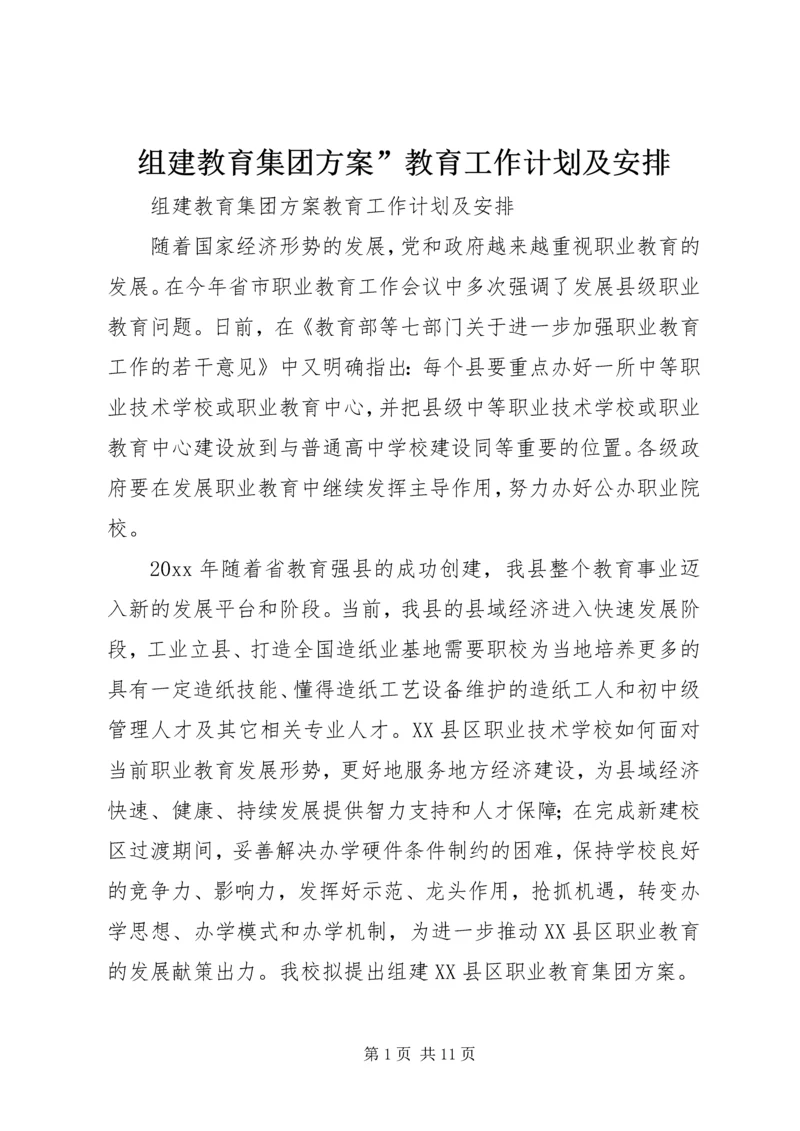 组建教育集团方案”教育工作计划及安排

组建教育集团方案教育工作计划及安排

随着国家经济形势的发展，党和政府越来越重视职业教育的发展。在今年省市职业教育工作会议中多次强调了发展县级职业教育问题。日前，在《教育部等七部门关于进一步加强职业教育工作的若干意见》中又明确指出：每个县要重点办好一所中等职业技术学校或职业教育中心，并把县级中等职业技术学校或职业教育中心建设放到与普通高中学校建设同等重要的位置。各级政府要在发展职业教育中继续发挥主导作用，努力办好公办职业院校。

20xx 年随着省教育强县的成功创建，我县整个教育事业迈入新的发展平台和阶段。当前，我县的县域经济进入快速发展阶段，工业立县、打造全国造纸业基地需要职校为当地培养更多的具有一定造纸技能、懂得造纸工艺设备维护的造纸工人和初中级管理人才及其它相关专业人才。XX 县区职业技术学校如何面对当前职业教育发展形势，更好地服务地方经济建设，为县域经济快速、健康、持续发展提供智力支持和人才保障；在完成新建校区过渡期间，妥善解决办学硬件条件制约的困难，保持学校良好的竞争力、影响力，发挥好示范、龙头作用，抢抓机遇，转变办学思想、办学模式和办学机制，为进一步推动 XX 县区职业教育的发展献策出力。我校拟提出组建 XX 县区职业教育集团方案。

第 1 页 共 11 页